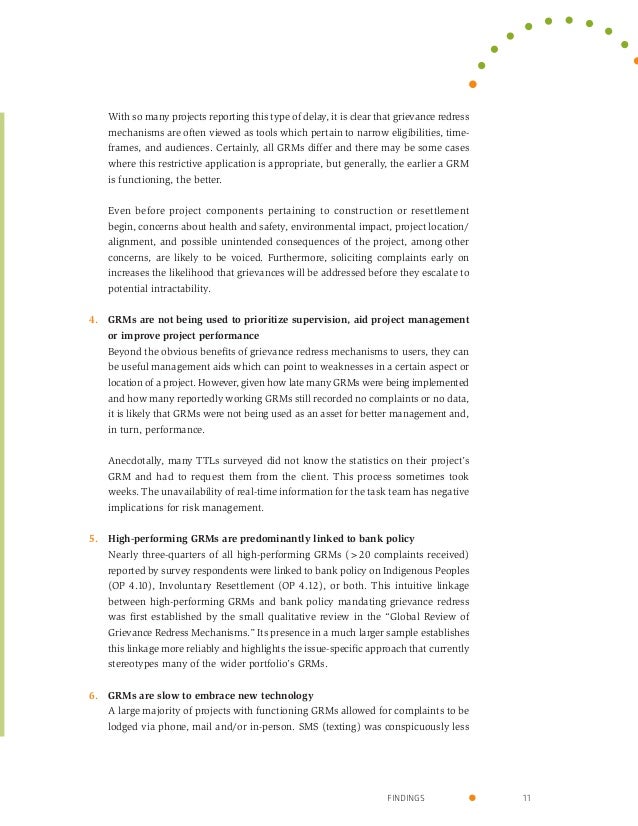 With so many projects reporting this type of delay, it is clear that grievance redress mechanisms are often viewed as tools which pertain to narrow eligibilities, timeframes, and audiences. Certainly, all GRMs differ and there may be some cases where this restrictive application is appropriate, but generally, the earlier a GRM is functioning, the better.

Even before project components pertaining to construction or resettlement begin, concerns about health and safety, environmental impact, project location/alignment, and possible unintended consequences of the project, among other concerns, are likely to be voiced. Furthermore, soliciting complaints early on increases the likelihood that grievances will be addressed before they escalate to potential intractability.

4. GRMs are not being used to prioritize supervision, aid project management or improve project performance
Beyond the obvious benefits of grievance redress mechanisms to users, they can be useful management aids which can point to weaknesses in a certain aspect or location of a project. However, given how late many GRMs were being implemented and how many reportedly working GRMs still recorded no complaints or no data, it is likely that GRMs were not being used as an asset for better management and, in turn, performance.

Anecdotally, many TTLs surveyed did not know the statistics on their project's GRM and had to request them from the client. This process sometimes took weeks. The unavailability of real-time information for the task team has negative implications for risk management.

5. High-performing GRMs are predominantly linked to bank policy
Nearly three-quarters of all high-performing GRMs (>20 complaints received) reported by survey respondents were linked to bank policy on Indigenous Peoples (OP 4.10), Involuntary Resettlement (OP 4.12), or both. This intuitive linkage between high-performing GRMs and bank policy mandating grievance redress was first established by the small qualitative review in the "Global Review of Grievance Redress Mechanisms." Its presence in a much larger sample establishes this linkage more reliably and highlights the issue-specific approach that currently stereotypes many of the wider portfolio's GRMs.

6. GRMs are slow to embrace new technology
A large majority of projects with functioning GRMs allowed for complaints to be lodged via phone, mail and/or in-person. SMS (texting) was conspicuously less

FINDINGS 11